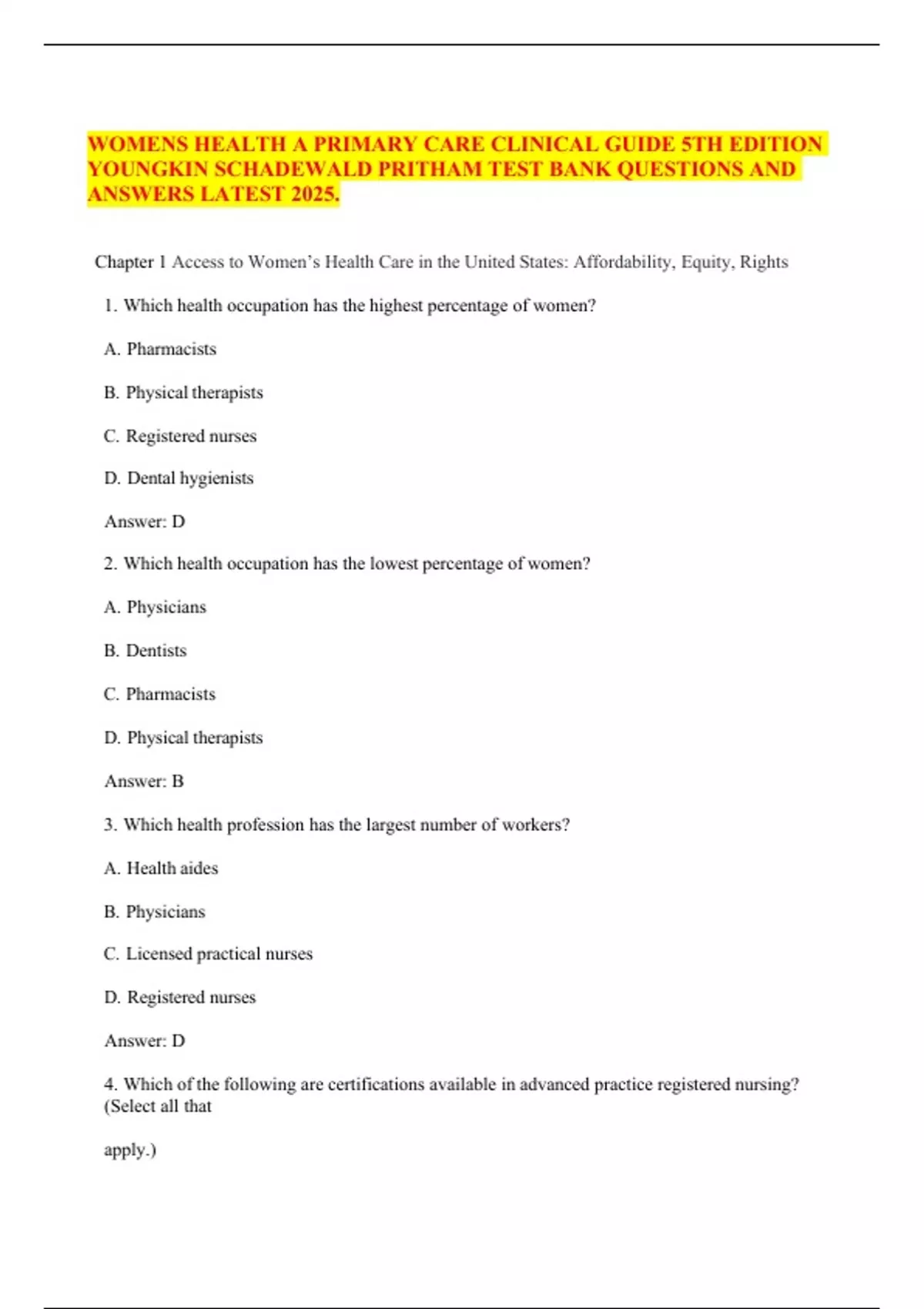 WOMENS HEALTH A PRIMARY CARE CLINICAL GUIDE 5TH EDITION YOUNGKIN SCHADEWALD PRITHAM TEST BANK QUESTIONS AND ANSWERS LATEST 2025.

Chapter 1 Access to Women's Health Care in the United States: Affordability, Equity, Rights

1. Which health occupation has the highest percentage of women?

A. Pharmacists

B. Physical therapists

C. Registered nurses

D. Dental hygienists

Answer: D

2. Which health occupation has the lowest percentage of women?

A. Physicians

B. Dentists

C. Pharmacists

D. Physical therapists

Answer: B

3. Which health profession has the largest number of workers?

A. Health aides

B. Physicians

C. Licensed practical nurses

D. Registered nurses

Answer: D

4. Which of the following are certifications available in advanced practice registered nursing? (Select all that

apply.)